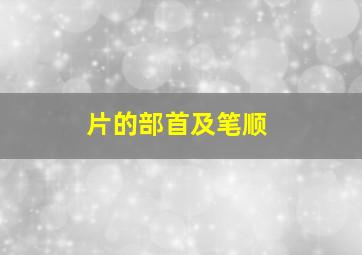 片的部首及笔顺